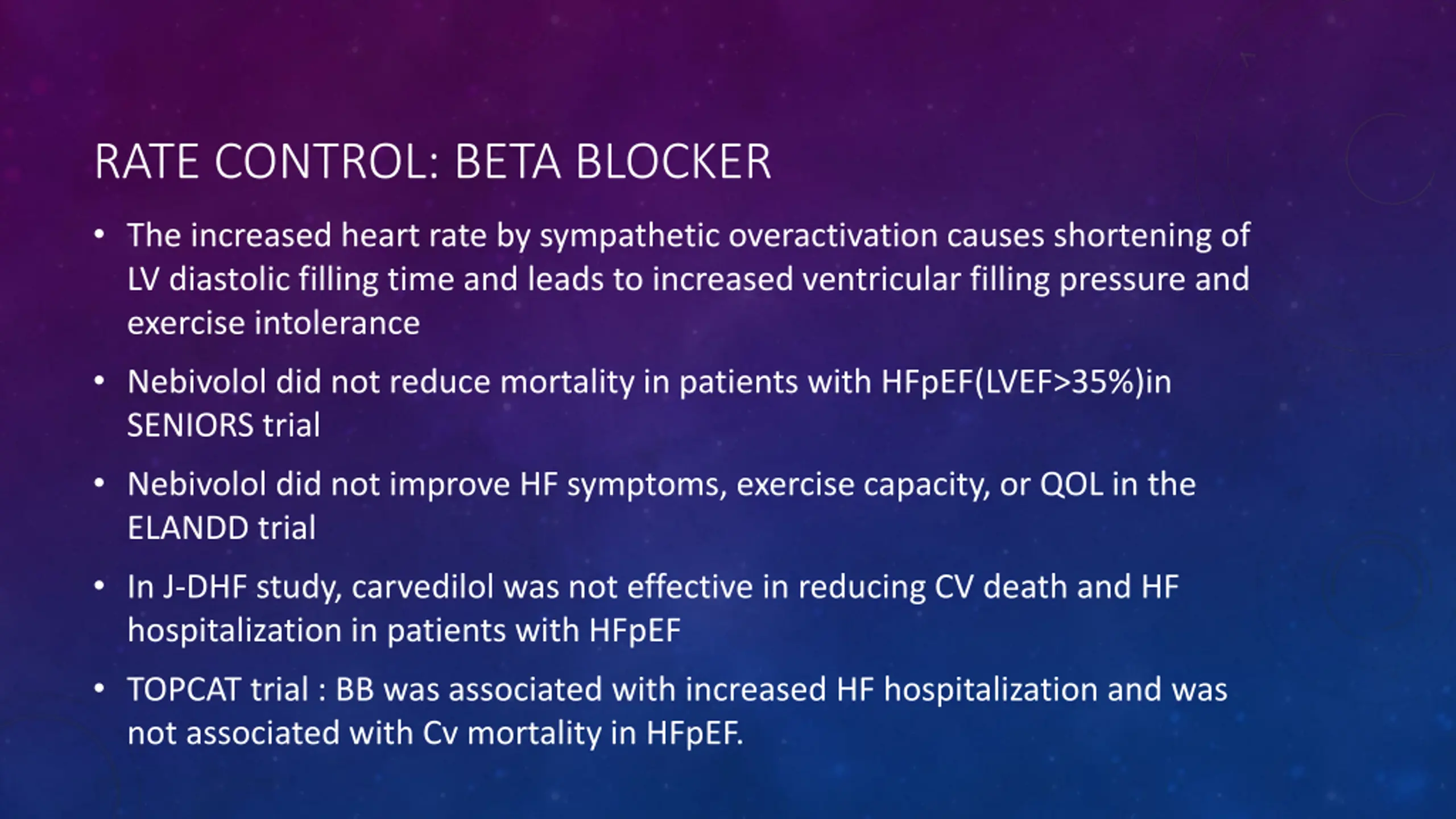 RATE CONTROL: BETA BLOCKER

• The increased heart rate by sympathetic overactivation causes shortening of LV diastolic filling time and leads to increased ventricular filling pressure and exercise intolerance

• Nebivolol did not reduce mortality in patients with HFpEF(LVEF>35%)in SENIORS trial

• Nebivolol did not improve HF symptoms, exercise capacity, or QOL in the ELANDD trial

• In J-DHF study, carvedilol was not effective in reducing CV death and HF hospitalization in patients with HFpEF

• TOPCAT trial : BB was associated with increased HF hospitalization and was not associated with Cv mortality in HFpEF.